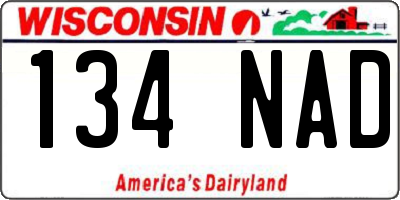 WISCONSIN

134 NAD

America's Dairyland